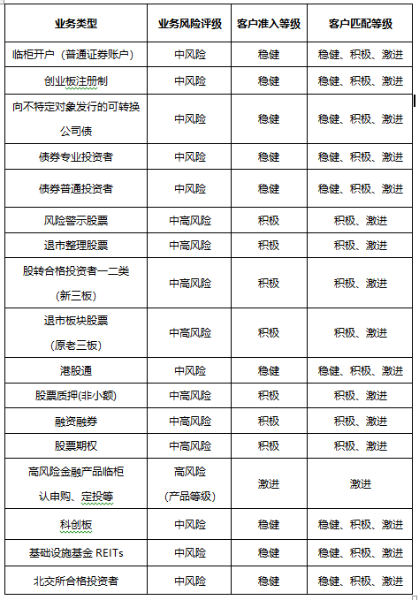 | 业务类型 | 业务风险评级 | 客户准入等级 | 客户匹配等级 |
|---|---|---|---|
| 临柜开户（普通证券账户） | 中风险 | 稳健 | 稳健、积极、激进 |
| 创业板注册制 | 中风险 | 稳健 | 稳健、积极、激进 |
| 向不特定对象发行的可转换公司债 | 中风险 | 稳健 | 稳健、积极、激进 |
| 债券专业投资者 | 中风险 | 稳健 | 稳健、积极、激进 |
| 债券普通投资者 | 中风险 | 稳健 | 稳健、积极、激进 |
| 风险警示股票 | 中高风险 | 积极 | 积极、激进 |
| 退市整理股票 | 中高风险 | 积极 | 积极、激进 |
| 股转合格投资者一二类（新三板） | 中高风险 | 积极 | 积极、激进 |
| 退市板块股票（原老三板） | 中高风险 | 积极 | 积极、激进 |
| 港股通 | 中风险 | 稳健 | 稳健、积极、激进 |
| 股票质押(非小额) | 中高风险 | 积极 | 积极、激进 |
| 融资融券 | 中高风险 | 积极 | 积极、激进 |
| 股票期权 | 中高风险 | 积极 | 积极、激进 |
| 高风险金融产品临柜认申购、定投等 | 高风险（产品等级） | 激进 | 激进 |
| 科创板 | 中风险 | 稳健 | 稳健、积极、激进 |
| 基础设施基金 REITs | 中风险 | 稳健 | 稳健、积极、激进 |
| 北交所合格投资者 | 中风险 | 稳健 | 稳健、积极、激进 |